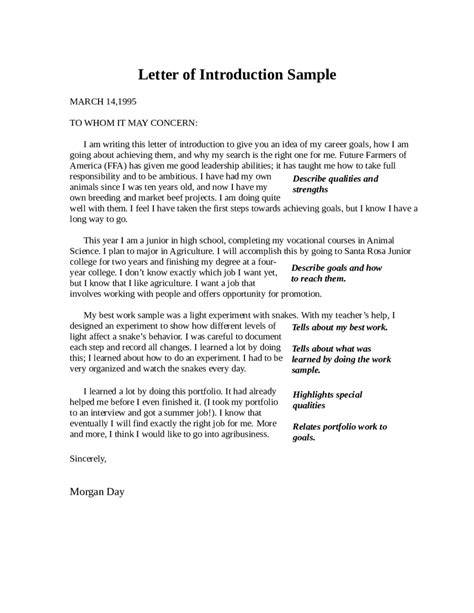 Letter of Introduction Sample

MARCH 14,1995

TO WHOM IT MAY CONCERN:

I am writing this letter of introduction to give you an idea of my career goals, how I am going about achieving them, and why my search is the right one for me. Future Farmers of America (FFA) has given me good leadership abilities; it has taught me how to take full responsibility and to be ambitious. I have had my own animals since I was ten years old, and now I have my own breeding and market beef projects. I am doing quite well with them. I feel I have taken the first steps towards achieving goals, but I know I have a long way to go.

Describe qualities and strengths

This year I am a junior in high school, completing my vocational courses in Animal Science. I plan to major in Agriculture. I will accomplish this by going to Santa Rosa Junior college for two years and finishing my degree at a four-year college. I don't know exactly which job I want yet, but I know that I like agriculture. I want a job that involves working with people and offers opportunity for promotion.

Describe goals and how to reach them.

My best work sample was a light experiment with snakes. With my teacher's help, I designed an experiment to show how different levels of light affect a snake's behavior. I was careful to document each step and record all changes. I learned a lot by doing this; I learned about how to do an experiment. I had to be very organized and watch the snakes every day.

Tells about my best work.

Tells about what was learned by doing the work sample.

I learned a lot by doing this portfolio. It had already helped me before I even finished it. (I took my portfolio to an interview and got a summer job!). I know that eventually I will find exactly the right job for me. More and more, I think I would like to go into agribusiness.

Highlights special qualities

Relates portfolio work to goals.

Sincerely,

Morgan Day